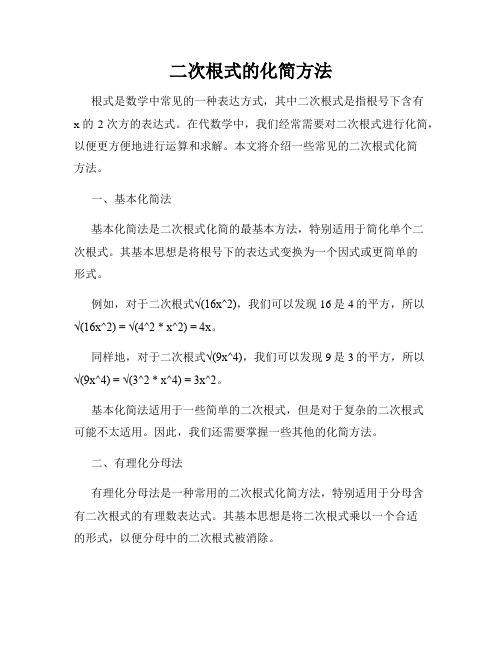 二次根式的化简方法

根式是数学中常见的一种表达方式，其中二次根式是指根号下含有 x 的 2 次方的表达式。在代数学中，我们经常需要对二次根式进行化简，以便更方便地进行运算和求解。本文将介绍一些常见的二次根式化简方法。

一、基本化简法

基本化简法是二次根式化简的最基本方法，特别适用于简化单个二次根式。其基本思想是将根号下的表达式变换为一个因式或更简单的形式。

例如，对于二次根式√(16x^2)，我们可以发现 16 是 4 的平方，所以 √(16x^2) = √(4^2 * x^2) = 4x。

同样地，对于二次根式√(9x^4)，我们可以发现 9 是 3 的平方，所以 √(9x^4) = √(3^2 * x^4) = 3x^2。

基本化简法适用于一些简单的二次根式，但是对于复杂的二次根式可能不太适用。因此，我们还需要掌握一些其他的化简方法。

二、有理化分母法

有理化分母法是一种常用的二次根式化简方法，特别适用于分母含有二次根式的有理数表达式。其基本思想是将二次根式乘以一个合适的形式，以便分母中的二次根式被消除。